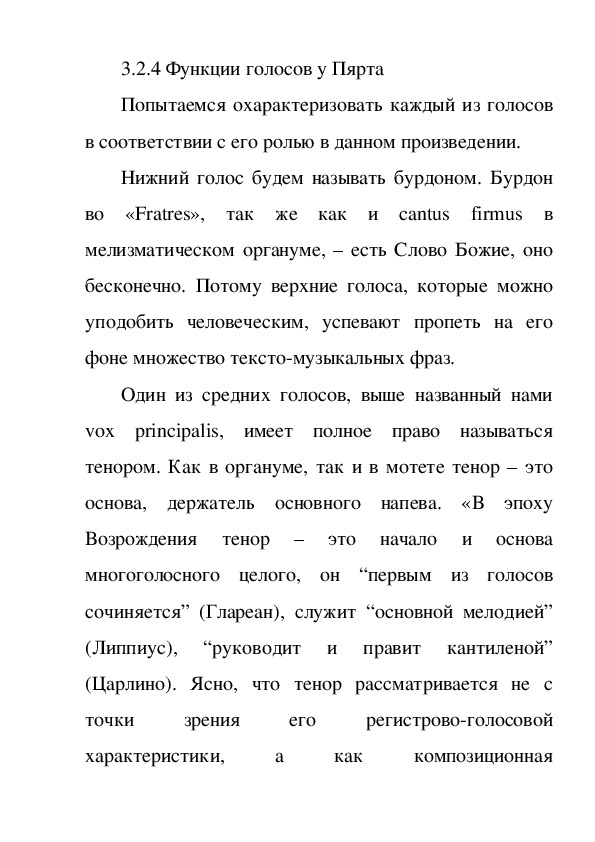 3.2.4 Функции голосов у Пярта

Попытаемся охарактеризовать каждый из голосов в соответствии с его ролью в данном произведении.

Нижний голос будем называть бурдоном. Бурдон во «Fratres», так же как и cantus firmus в мелизматическом органуме, – есть Слово Божие, оно бесконечно. Потому верхние голоса, которые можно уподобить человеческим, успевают пропеть на его фоне множество тексто-музыкальных фраз.

Один из средних голосов, выше названный нами vox principalis, имеет полное право называться тенором. Как в органуме, так и в мотете тенор – это основа, держатель основного напева. «В эпоху Возрождения тенор – это начало и основа многоголосного целого, он “первым из голосов сочиняется” (Глареан), служит “основной мелодией” (Липпиус), “руководит и правит кантиленой” (Царлино). Ясно, что тенор рассматривается не с точки зрения его регистрово-голосовой характеристики, а как композиционная